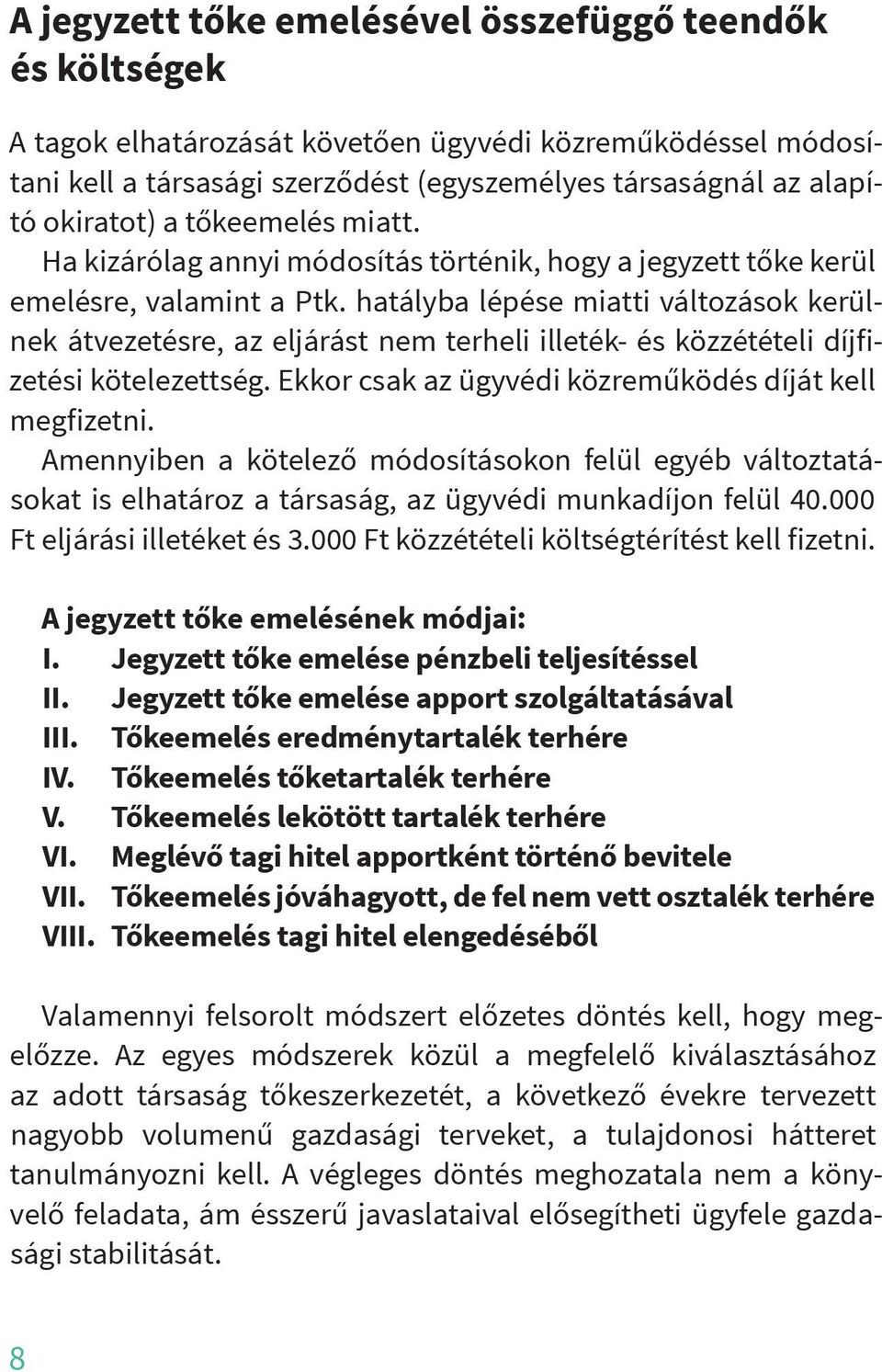 A jegyzett tőke emelésével összefüggő teendők és költségek

A tagok elhatározását követően ügyvédi közreműködéssel módosítani kell a társasági szerződést (egyszemélyes társaságnál az alapító okiratot) a tőkeemelés miatt.
Ha kizárólag annyi módosítás történik, hogy a jegyzett tőke kerül emelésre, valamint a Ptk. hatályba lépése miatti változások kerülnek átvezetésre, az eljárást nem terheli illeték- és közzétételi díjfizetési kötelezettség. Ekkor csak az ügyvédi közreműködés díját kell megfizetni.
Amennyiben a kötelező módosításokon felül egyéb változtatásokat is elhatároz a társaság, az ügyvédi munkadíjon felül 40.000 Ft eljárási illetéket és 3.000 Ft közzétételi költségtérítést kell fizetni.

A jegyzett tőke emelésének módjai:
I. Jegyzett tőke emelése pénzbeli teljesítéssel
II. Jegyzett tőke emelése apport szolgáltatásával
III. Tőkeemelés eredménytartalék terhére
IV. Tőkeemelés tőketartalék terhére
V. Tőkeemelés lekötött tartalék terhére
VI. Meglévő tagi hitel apportként történő bevitele
VII. Tőkeemelés jóváhagyott, de fel nem vett osztalék terhére
VIII. Tőkeemelés tagi hitel elengedéséből

Valamennyi felsorolt módszert előzetes döntés kell, hogy megelőzze. Az egyes módszerek közül a megfelelő kiválasztásához az adott társaság tőkeszerkezetét, a következő évekre tervezett nagyobb volumenű gazdasági terveket, a tulajdonosi hátteret tanulmányozni kell. A végleges döntés meghozatala nem a könyvelő feladata, ám ésszerű javaslataival elősegítheti ügyfele gazdasági stabilitását.

8